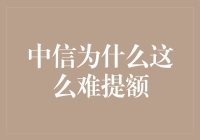 中信为什么这么难提额